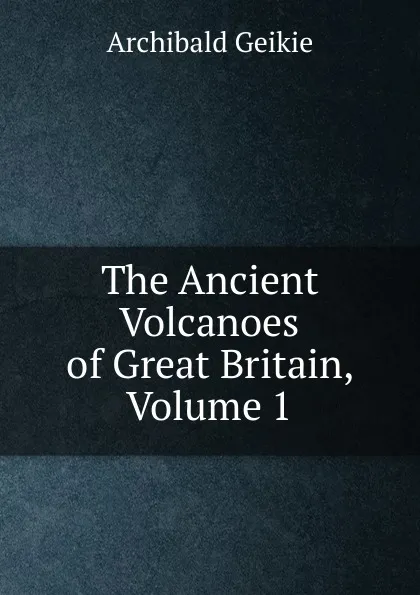 Archibald Geikie

The Ancient Volcanoes of Great Britain, Volume 1